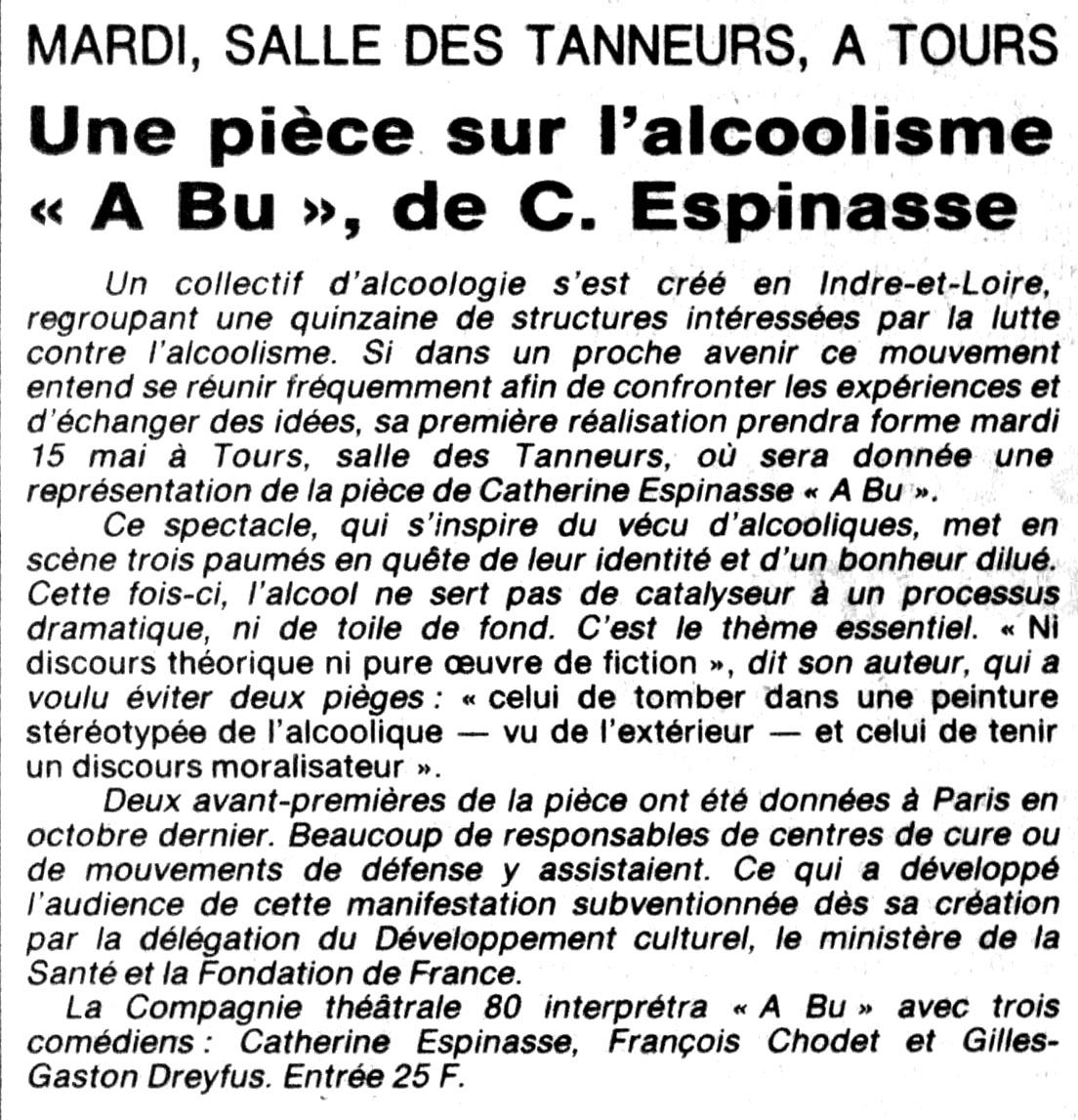 MARDI, SALLE DES TANNEURS, A TOURS

Une pièce sur l'alcoolisme « A Bu », de C. Espinasse

Un collectif d'alcoologie s'est créé en Indre-et-Loire, regroupant une quinzaine de structures intéressées par la lutte contre l'alcoolisme. Si dans un proche avenir ce mouvement entend se réunir fréquemment afin de confronter les expériences et d'échanger des idées, sa première réalisation prendra forme mardi 15 mai à Tours, salle des Tanneurs, où sera donnée une représentation de la pièce de Catherine Espinasse « A Bu ».

Ce spectacle, qui s'inspire du vécu d'alcooliques, met en scène trois paumés en quête de leur identité et d'un bonheur dilué. Cette fois-ci, l'alcool ne sert pas de catalyseur à un processus dramatique, ni de toile de fond. C'est le thème essentiel. « Ni discours théorique ni pure œuvre de fiction », dit son auteur, qui a voulu éviter deux pièges : « celui de tomber dans une peinture stéréotypée de l'alcoolique — vu de l'extérieur — et celui de tenir un discours moralisateur ».

Deux avant-premières de la pièce ont été données à Paris en octobre dernier. Beaucoup de responsables de centres de cure ou de mouvements de défense y assistaient. Ce qui a développé l'audience de cette manifestation subventionnée dès sa création par la délégation du Développement culturel, le ministère de la Santé et la Fondation de France.

La Compagnie théâtrale 80 interprétra « A Bu » avec trois comédiens : Catherine Espinasse, François Chodet et Gilles-Gaston Dreyfus. Entrée 25 F.